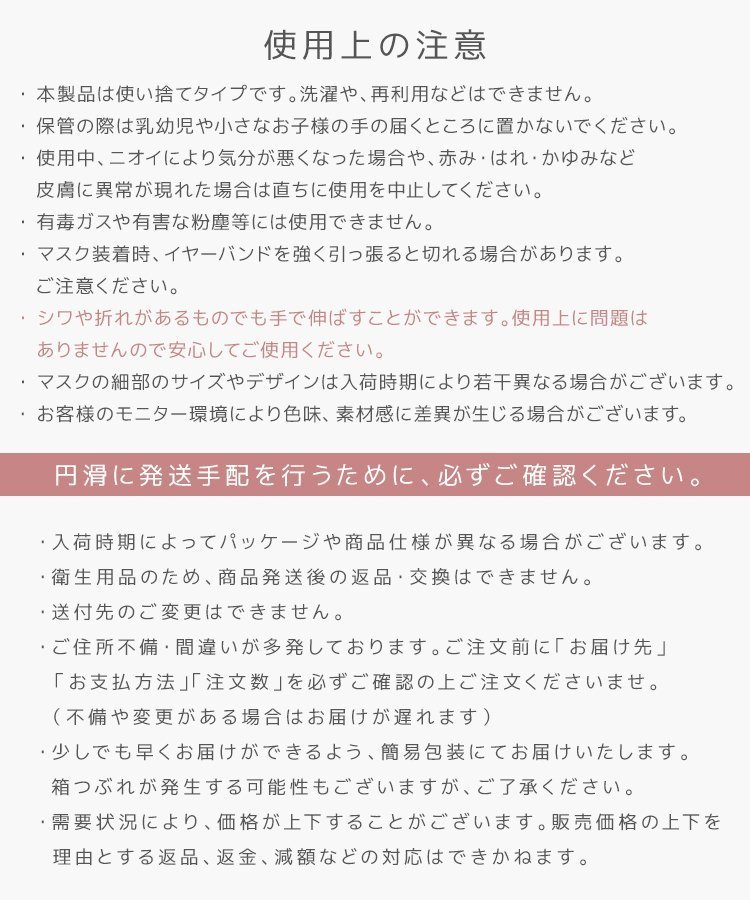 使用上の注意

・本製品は使い捨てタイプです。洗濯や、再利用などはできません。
・保管の際は乳幼児や小さなお子様の手の届くところに置かないでください。
・使用中、ニオイにより気分が悪くなった場合や、赤み・はれ・かゆみなど皮膚に異常が現れた場合は直ちに使用を中止してください。
・有毒ガスや有害な粉塵等には使用できません。
・マスク装着時、イヤーバンドを強く引っ張ると切れる場合があります。ご注意ください。
・シワや折れがあるものでも手で伸ばすことができます。使用上に問題はありませんので安心してご使用ください。
・マスクの細部のサイズやデザインは入荷時期により若干異なる場合がございます。
・お客様のモニター環境により色味、素材感に差異が生じる場合がございます。

円滑に発送手配を行うために、必ずご確認ください。

・入荷時期によってパッケージや商品仕様が異なる場合がございます。
・衛生用品のため、商品発送後の返品・交換はできません。
・送付先のご変更はできません。
・ご住所不備・間違いが多発しております。ご注文前に「お届け先」「お支払方法」「注文数」を必ずご確認の上ご注文くださいませ。（不備や変更がある場合はお届けが遅れます）
・少しでも早くお届けができるよう、簡易包装にてお届けいたします。箱つぶれが発生する可能性もございますが、ご了承ください。
・需要状況により、価格が上下することがございます。販売価格の上下を理由とする返品、返金、減額などの対応はできかねます。